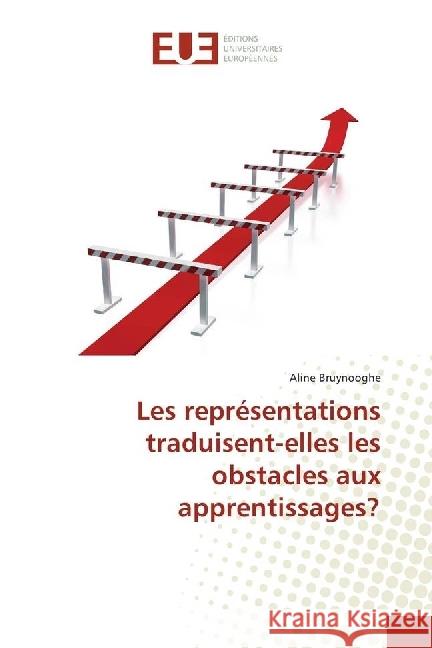 EUE
ÉDITIONS
UNIVERSITAIRES
EUROPÉENNES

Aline Bruynooghe

Les représentations traduisent-elles les obstacles aux apprentissages?